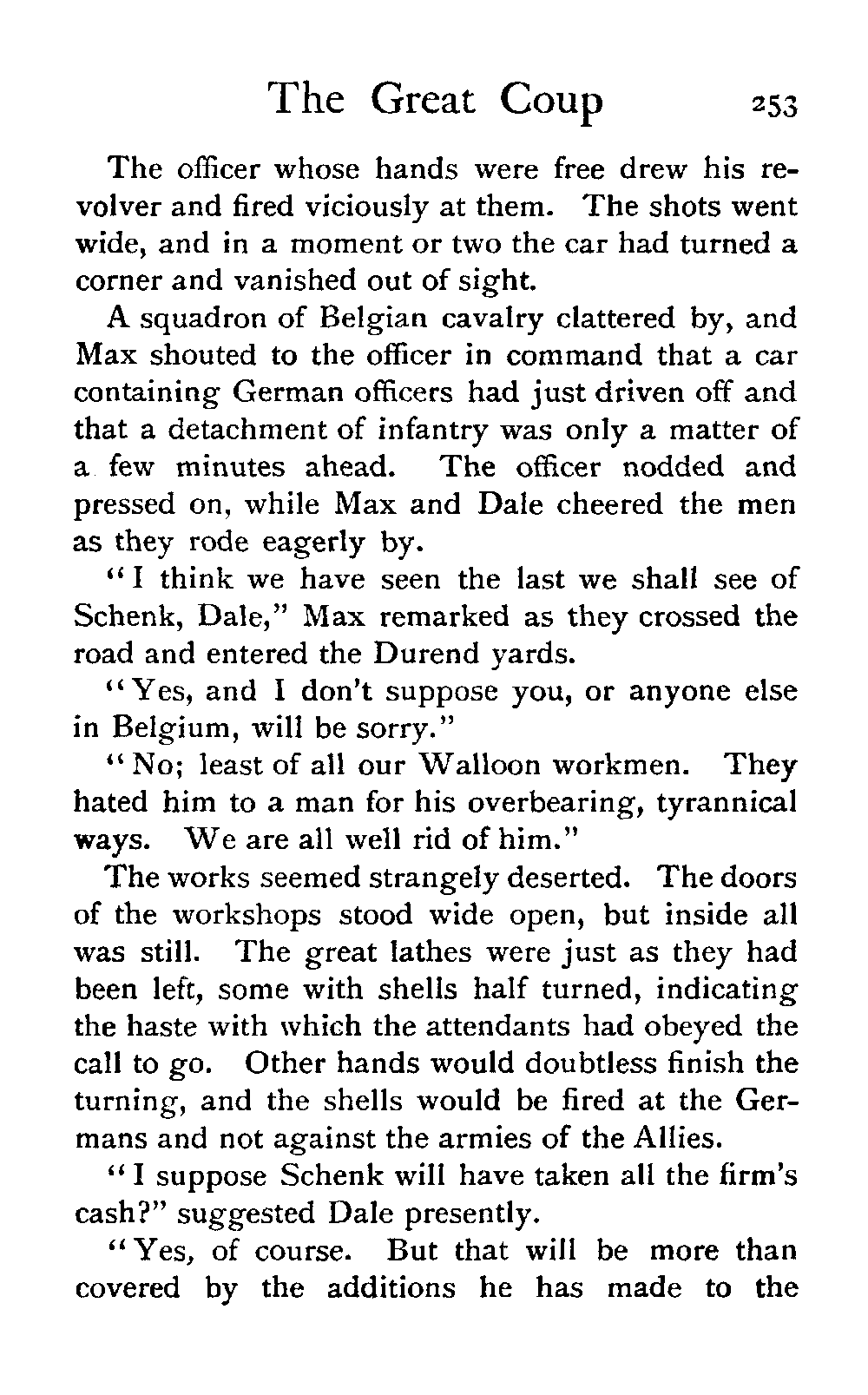 The Great Coup 253

The officer whose hands were free drew his revolver and fired viciously at them. The shots went wide, and in a moment or two the car had turned a corner and vanished out of sight.

A squadron of Belgian cavalry clattered by, and Max shouted to the officer in command that a car containing German officers had just driven off and that a detachment of infantry was only a matter of a few minutes ahead. The officer nodded and pressed on, while Max and Dale cheered the men as they rode eagerly by.

"I think we have seen the last we shall see of Schenk, Dale," Max remarked as they crossed the road and entered the Durend yards.

"Yes, and I don't suppose you, or anyone else in Belgium, will be sorry."

"No; least of all our Walloon workmen. They hated him to a man for his overbearing, tyrannical ways. We are all well rid of him."

The works seemed strangely deserted. The doors of the workshops stood wide open, but inside all was still. The great lathes were just as they had been left, some with shells half turned, indicating the haste with which the attendants had obeyed the call to go. Other hands would doubtless finish the turning, and the shells would be fired at the Germans and not against the armies of the Allies.

"I suppose Schenk will have taken all the firm's cash?" suggested Dale presently.

"Yes, of course. But that will be more than covered by the additions he has made to the